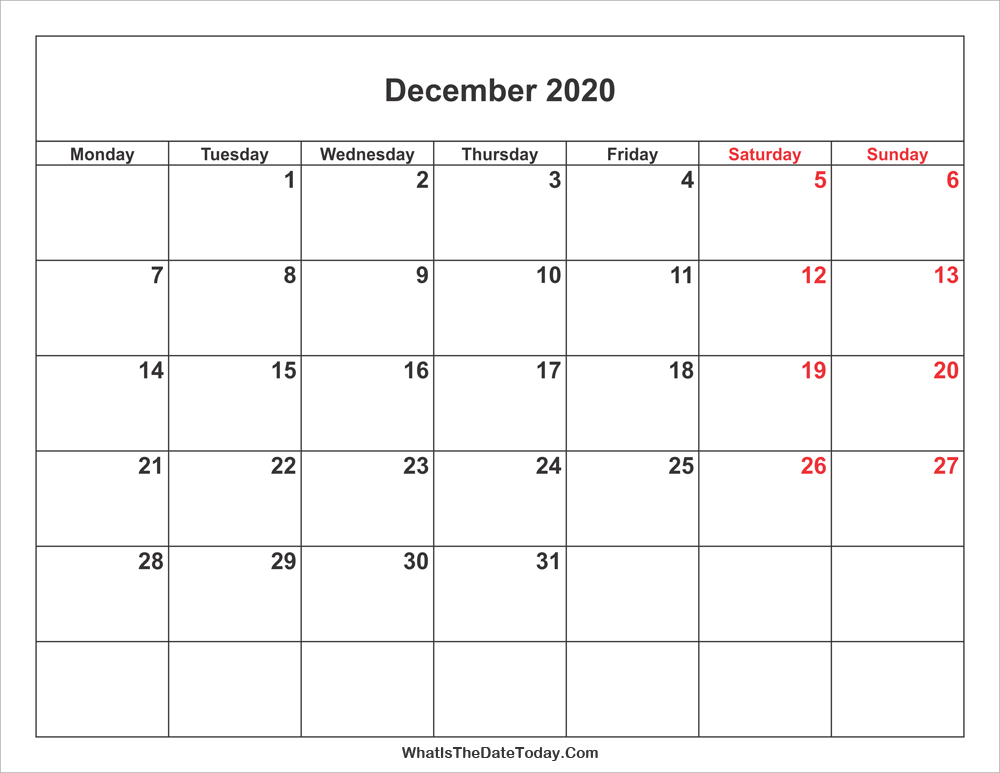 December 2020

| Monday | Tuesday | Wednesday | Thursday | Friday | Saturday | Sunday |
|---|---|---|---|---|---|---|
| | 1 | 2 | 3 | 4 | 5 | 6 |
| 7 | 8 | 9 | 10 | 11 | 12 | 13 |
| 14 | 15 | 16 | 17 | 18 | 19 | 20 |
| 21 | 22 | 23 | 24 | 25 | 26 | 27 |
| 28 | 29 | 30 | 31 | | | |
| | | | | | | |

WhatIsTheDateToday.Com